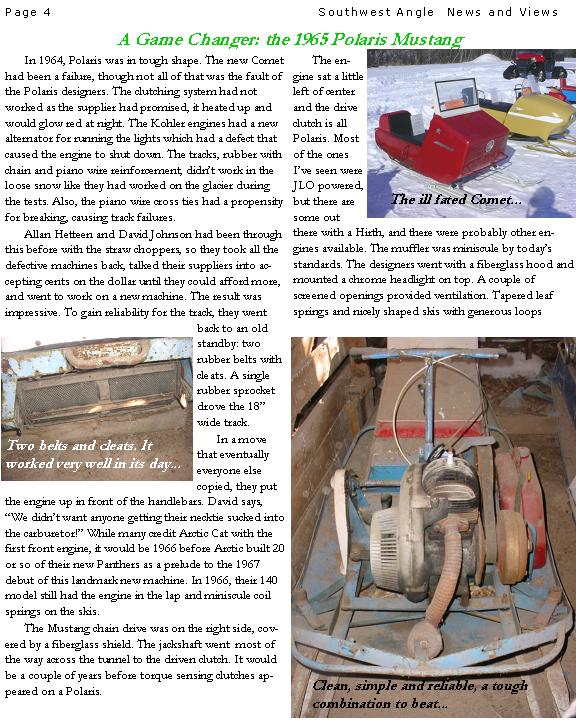 Page 4

Southwest Angle News and Views

A Game Changer: the 1965 Polaris Mustang

In 1964, Polaris was in tough shape. The new Comet had been a failure, though not all of that was the fault of the Polaris designers. The clutching system had not worked as the supplier had promised, it heated up and would glow red at night. The Kohler engines had a new alternator for running the lights which had a defect that caused the engine to shut down. The tracks, rubber with chain and piano wire reinforcement, didn't work in the loose snow like they had worked on the glacier during the tests. Also, the piano wire cross ties had a propensity for breaking, causing track failures.

Allan Hetteen and David Johnson had been through this before with the straw choppers, so they took all the defective machines back, talked their suppliers into accepting cents on the dollar until they could afford more, and went to work on a new machine. The result was impressive. To gain reliability for the track, they went back to an old standby: two rubber belts with cleats. A single rubber sprocket drove the 18" wide track.

Two belts and cleats. It worked very well in its day...

In a move that eventually everyone else copied, they put the engine up in front of the handlebars. David says, "We didn't want anyone getting their necktie sucked into the carburetor!" While many credit Arctic Cat with the first front engine, it would be 1966 before Arctic built 20 or so of their new Panthers as a prelude to the 1967 debut of this landmark new machine. In 1966, their 140 model still had the engine in the lap and miniscule coil springs on the skis.

The Mustang chain drive was on the right side, covered by a fiberglass shield. The jackshaft went most of the way across the tunnel to the driven clutch. It would be a couple of years before torque sensing clutches appeared on a Polaris.

The engine sat a little left of center and the drive clutch is all Polaris. Most of the ones I've seen were JLO powered, but there are some out there with a Hirth, and there were probably other engines available. The muffler was miniscule by today's standards. The designers went with a fiberglass hood and mounted a chrome headlight on top. A couple of screened openings provided ventilation. Tapered leaf springs and nicely shaped skis with generous loops

The ill fated Comet...

Clean, simple and reliable, a tough combination to beat...